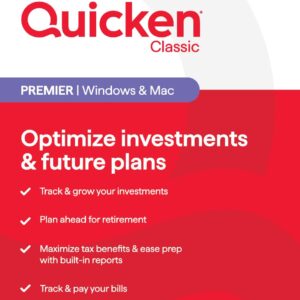 Quicken®
Classic

PREMIER | Windows & Mac

Optimize investments & future plans

✓ Track & grow your investments

✓ Plan ahead for retirement

✓ Maximize tax benefits & ease prep with built-in reports

✓ Track & pay your bills